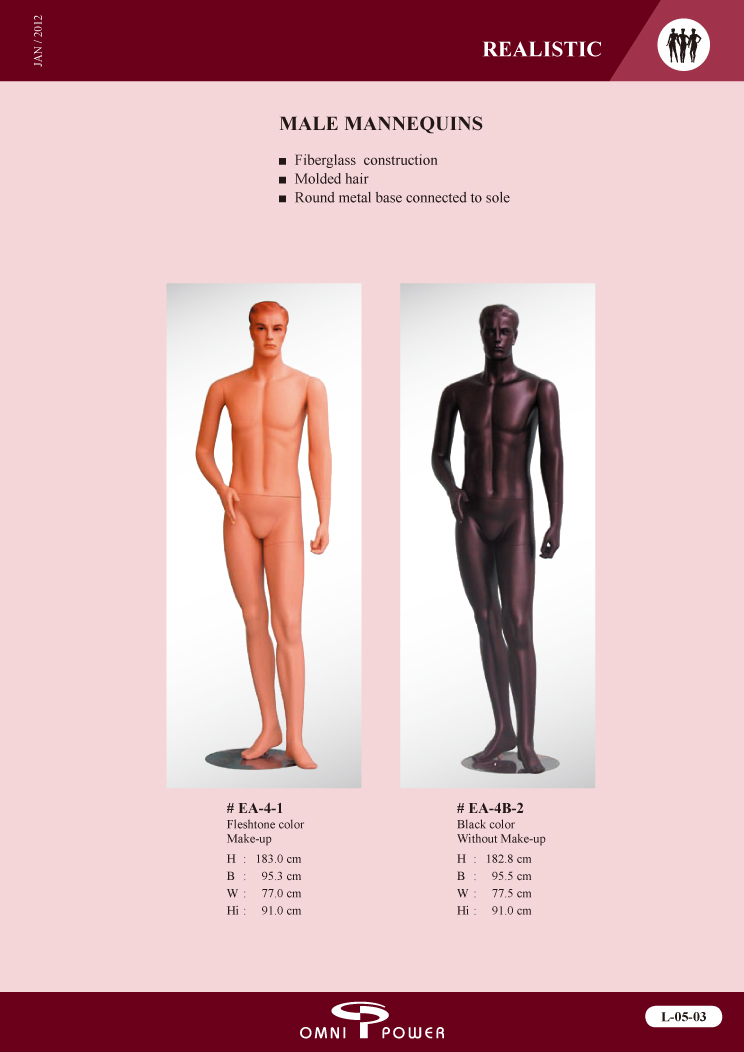 JAN / 2012

REALISTIC

MALE MANNEQUINS

■ Fiberglass construction
■ Molded hair
■ Round metal base connected to sole

# EA-4-1
Fleshtone color
Make-up
H : 183.0 cm
B : 95.3 cm
W : 77.0 cm
Hi : 91.0 cm

# EA-4B-2
Black color
Without Make-up
H : 182.8 cm
B : 95.5 cm
W : 77.5 cm
Hi : 91.0 cm

OMNI POWER

L-05-03